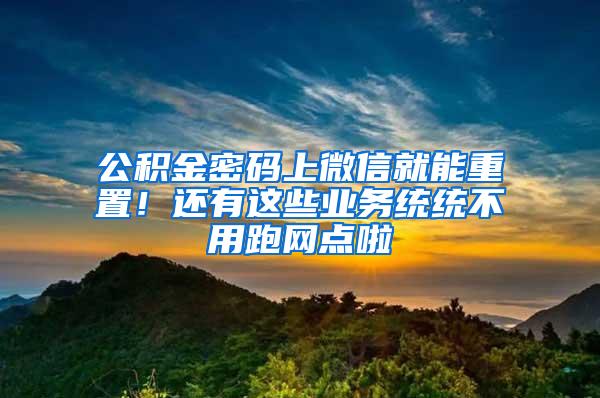 公积金密码上微信就能重置！还有这些业务统统不用跑网点啦